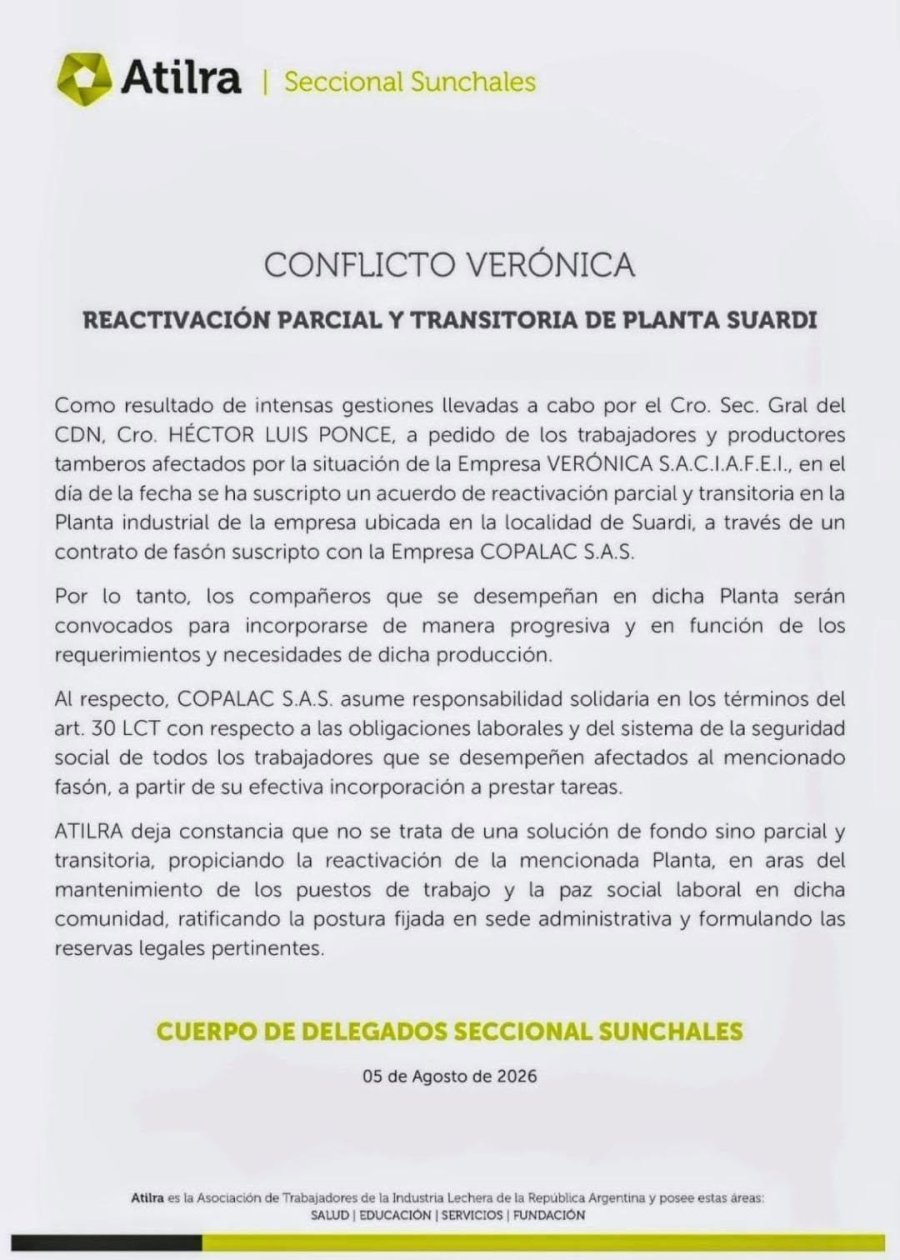 Atilra | Seccional Sunchales

CONFLICTO VERÓNICA

REACTIVACIÓN PARCIAL Y TRANSITORIA DE PLANTA SUARDI

Como resultado de intensas gestiones llevadas a cabo por el Cro. Sec. Gral del CDN, Cro. HÉCTOR LUIS PONCE, a pedido de los trabajadores y productores tamberos afectados por la situación de la Empresa VERÓNICA S.A.C.I.A.F.E.I., en el día de la fecha se ha suscripto un acuerdo de reactivación parcial y transitoria en la Planta industrial de la empresa ubicada en la localidad de Suardi, a través de un contrato de fasón suscripto con la Empresa COPALAC S.A.S.

Por lo tanto, los compañeros que se desempeñan en dicha Planta serán convocados para incorporarse de manera progresiva y en función de los requerimientos y necesidades de dicha producción.

Al respecto, COPALAC S.A.S. asume responsabilidad solidaria en los términos del art. 30 LCT con respecto a las obligaciones laborales y del sistema de la seguridad social de todos los trabajadores que se desempeñen afectados al mencionado fasón, a partir de su efectiva incorporación a prestar tareas.

ATILRA deja constancia que no se trata de una solución de fondo sino parcial y transitoria, propiciando la reactivación de la mencionada Planta, en aras del mantenimiento de los puestos de trabajo y la paz social laboral en dicha comunidad, ratificando la postura fijada en sede administrativa y formulando las reservas legales pertinentes.

CUERPO DE DELEGADOS SECCIONAL SUNCHALES

05 de Agosto de 2026

Atilra es la Asociación de Trabajadores de la Industria Lechera de la República Argentina y posee estas áreas:
SALUD | EDUCACIÓN | SERVICIOS | FUNDACIÓN